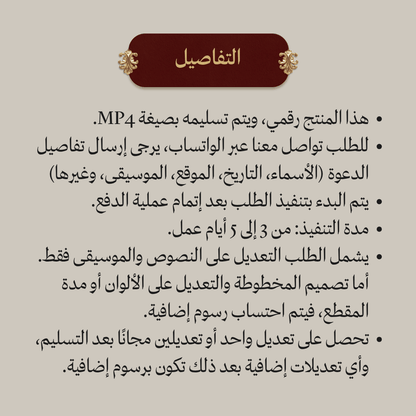 التفاصيل

• هذا المنتج رقمي، ويتم تسليمه بصيغة MP4.
• للطلب تواصل معنا عبر الواتساب، يرجى إرسال تفاصيل الدعوة (الأسماء، التاريخ، الموقع، الموسيقى، وغيرها)
• يتم البدء بتنفيذ الطلب بعد إتمام عملية الدفع.
• مدة التنفيذ: من 3 إلى 5 أيام عمل.
• يشمل الطلب التعديل على النصوص والموسيقى فقط. أما تصميم المخطوطة والتعديل على الألوان أو مدة المقطع، فيتم احتساب رسوم إضافية.
• تحصل على تعديل واحد أو تعديلين مجانًا بعد التسليم، وأي تعديلات إضافية بعد ذلك تكون برسوم إضافية.